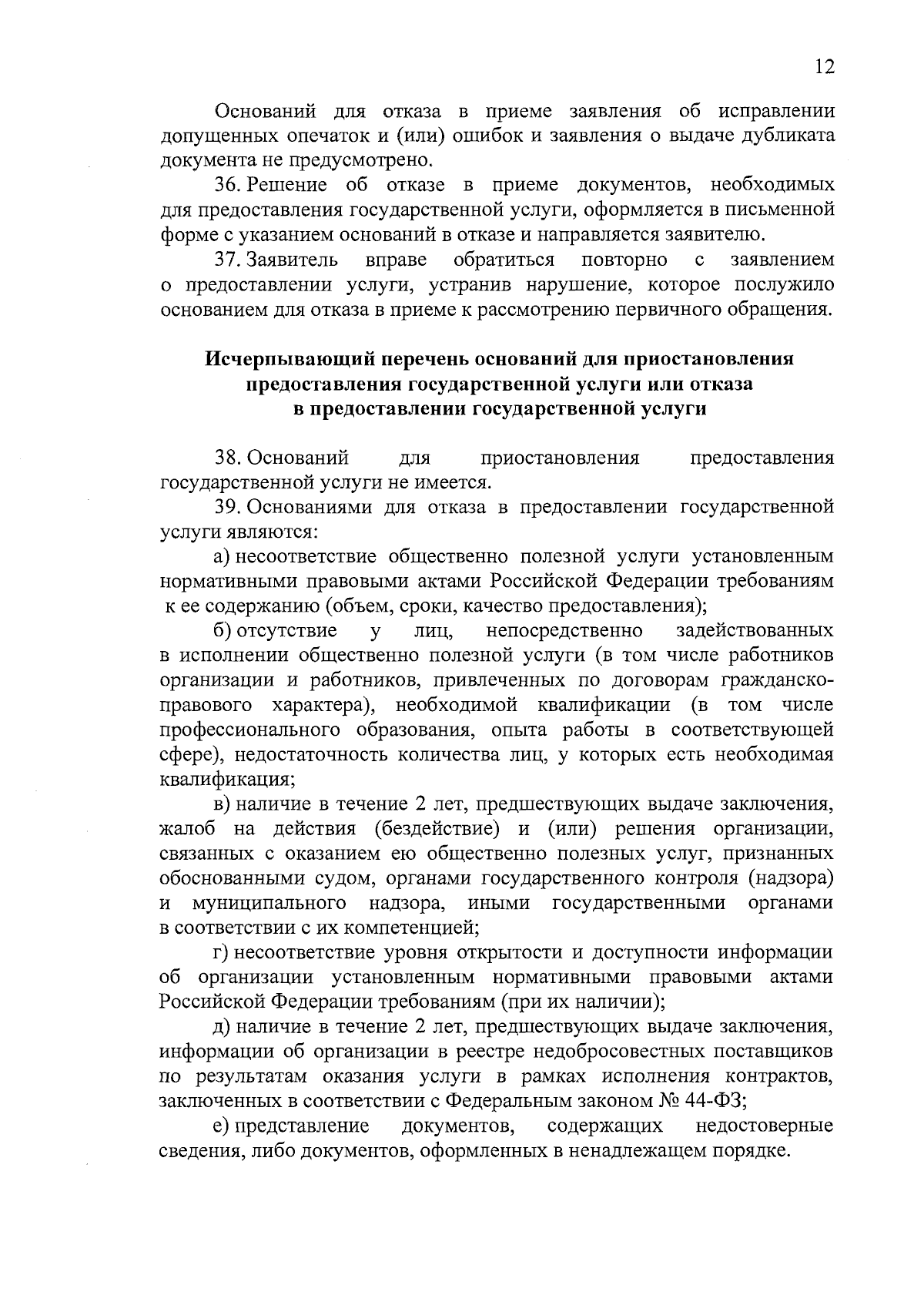 12

Оснований для отказа в приеме заявления об исправлении допущенных опечаток и (или) ошибок и заявления о выдаче дубликата документа не предусмотрено.

36. Решение об отказе в приеме документов, необходимых для предоставления государственной услуги, оформляется в письменной форме с указанием оснований в отказе и направляется заявителю.

37. Заявитель вправе обратиться повторно с заявлением о предоставлении услуги, устранив нарушение, которое послужило основанием для отказа в приеме к рассмотрению первичного обращения.

Исчерпывающий перечень оснований для приостановления предоставления государственной услуги или отказа в предоставлении государственной услуги

38. Оснований для приостановления предоставления государственной услуги не имеется.

39. Основаниями для отказа в предоставлении государственной услуги являются:

а) несоответствие общественно полезной услуги установленным нормативными правовыми актами Российской Федерации требованиям к ее содержанию (объем, сроки, качество предоставления);

б) отсутствие у лиц, непосредственно задействованных в исполнении общественно полезной услуги (в том числе работников организации и работников, привлеченных по договорам гражданско-правового характера), необходимой квалификации (в том числе профессионального образования, опыта работы в соответствующей сфере), недостаточность количества лиц, у которых есть необходимая квалификация;

в) наличие в течение 2 лет, предшествующих выдаче заключения, жалоб на действия (бездействие) и (или) решения организации, связанных с оказанием ею общественно полезных услуг, признанных обоснованными судом, органами государственного контроля (надзора) и муниципального надзора, иными государственными органами в соответствии с их компетенцией;

г) несоответствие уровня открытости и доступности информации об организации установленным нормативными правовыми актами Российской Федерации требованиям (при их наличии);

д) наличие в течение 2 лет, предшествующих выдаче заключения, информации об организации в реестре недобросовестных поставщиков по результатам оказания услуги в рамках исполнения контрактов, заключенных в соответствии с Федеральным законом № 44-ФЗ;

е) представление документов, содержащих недостоверные сведения, либо документов, оформленных в ненадлежащем порядке.